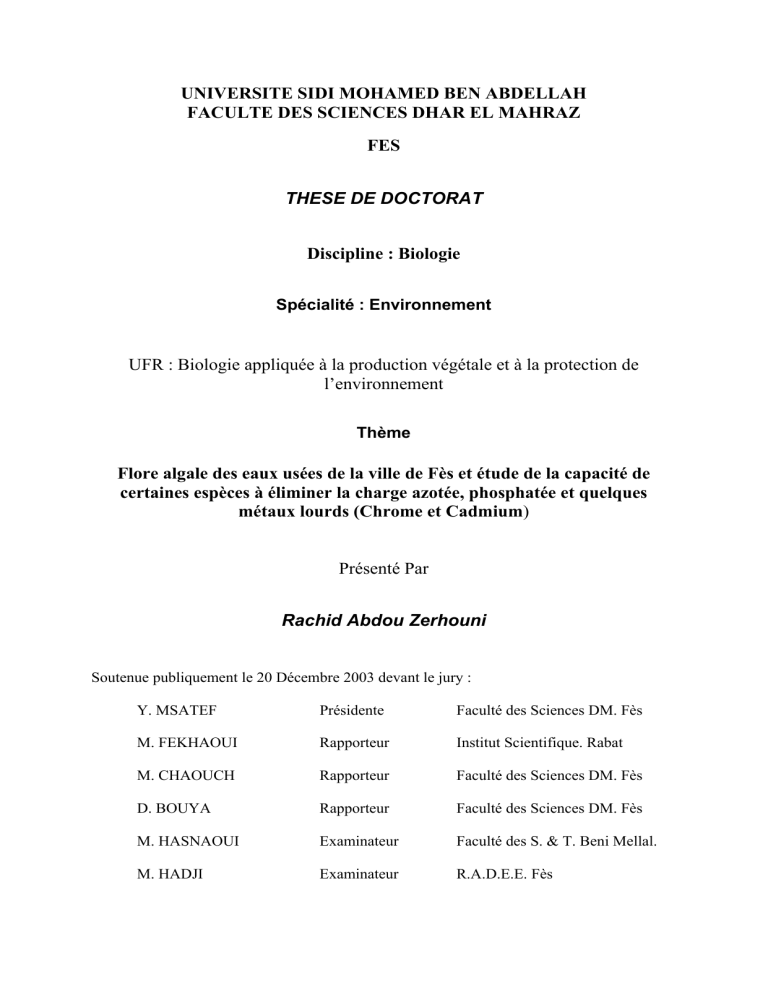 UNIVERSITE SIDI MOHAMED BEN ABDELLAH
FACULTE DES SCIENCES DHAR EL MAHRAZ

FES

THESE DE DOCTORAT

Discipline : Biologie

Spécialité : Environnement

UFR : Biologie appliquée à la production végétale et à la protection de l'environnement

Thème

Flore algale des eaux usées de la ville de Fès et étude de la capacité de certaines espèces à éliminer la charge azotée, phosphatée et quelques métaux lourds (Chrome et Cadmium)

Présenté Par

Rachid Abdou Zerhouni

Soutenue publiquement le 20 Décembre 2003 devant le jury :

| | | |
|---|---|---|
| Y. MSATEF | Présidente | Faculté des Sciences DM. Fès |
| M. FEKHAOUI | Rapporteur | Institut Scientifique. Rabat |
| M. CHAOUCH | Rapporteur | Faculté des Sciences DM. Fès |
| D. BOUYA | Rapporteur | Faculté des Sciences DM. Fès |
| M. HASNAOUI | Examinateur | Faculté des S. & T. Beni Mellal. |
| M. HADJI | Examinateur | R.A.D.E.E. Fès |